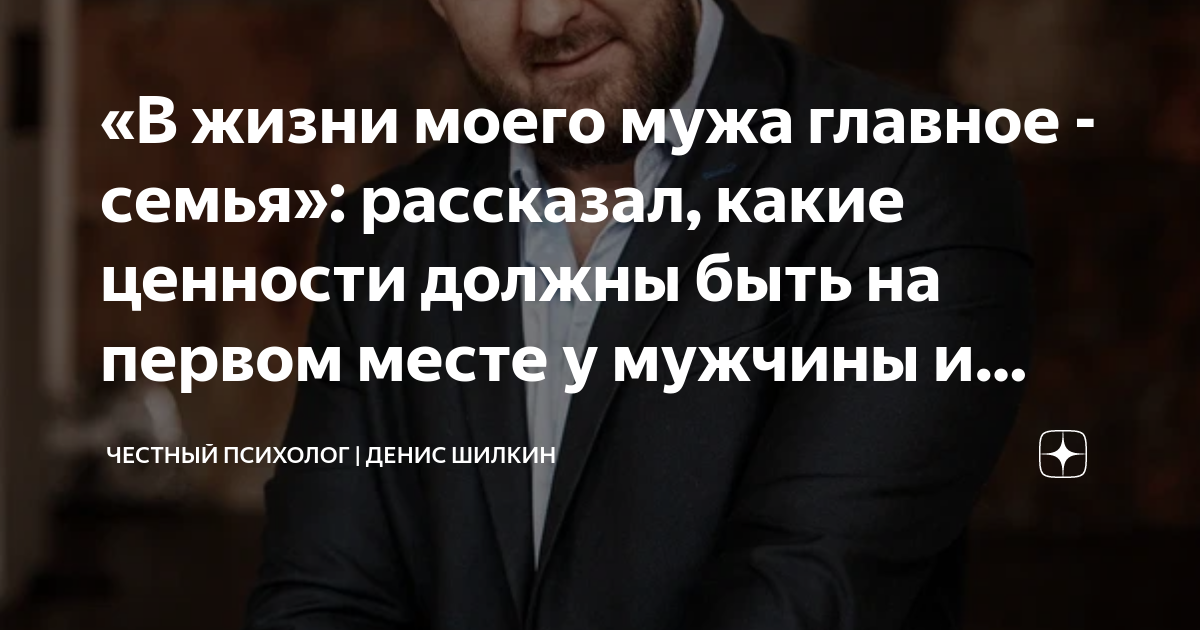 «В жизни моего мужа главное - семья»: рассказал, какие ценности должны быть на первом месте у мужчины и...

ЧЕСТНЫЙ ПСИХОЛОГ | ДЕНИС ШИЛКИН